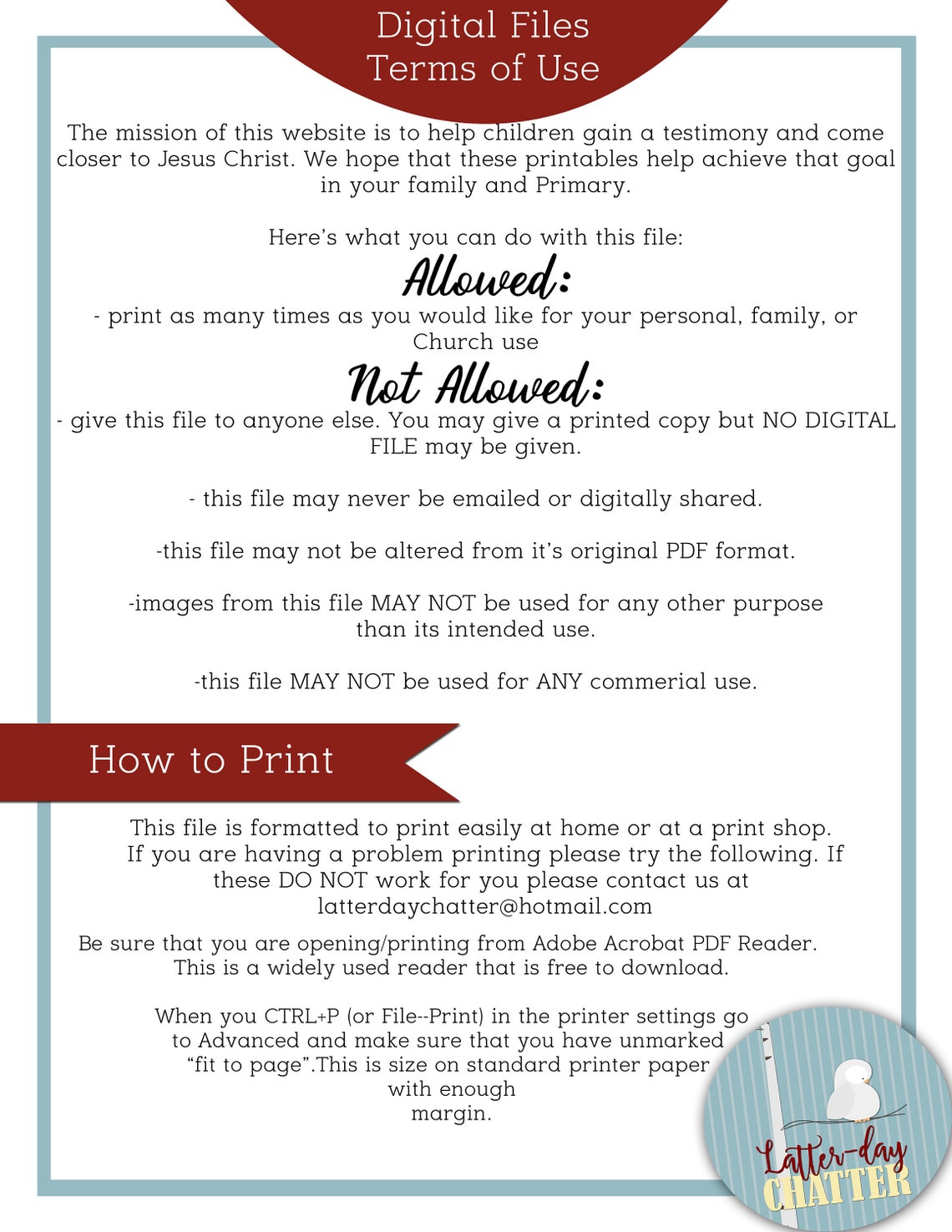 Digital Files
Terms of Use

The mission of this website is to help children gain a testimony and come closer to Jesus Christ. We hope that these printables help achieve that goal in your family and Primary.

Here's what you can do with this file:

Allowed:

- print as many times as you would like for your personal, family, or Church use

Not Allowed:

- give this file to anyone else. You may give a printed copy but NO DIGITAL FILE may be given.

- this file may never be emailed or digitally shared.

-this file may not be altered from it's original PDF format.

-images from this file MAY NOT be used for any other purpose than its intended use.

-this file MAY NOT be used for ANY commerial use.

How to Print

This file is formatted to print easily at home or at a print shop. If you are having a problem printing please try the following. If these DO NOT work for you please contact us at latterdaychatter@hotmail.com

Be sure that you are opening/printing from Adobe Acrobat PDF Reader. This is a widely used reader that is free to download.

When you CTRL+P (or File--Print) in the printer settings go to Advanced and make sure that you have unmarked "fit to page".This is size on standard printer paper with enough margin.

Latter-day
CHATTER